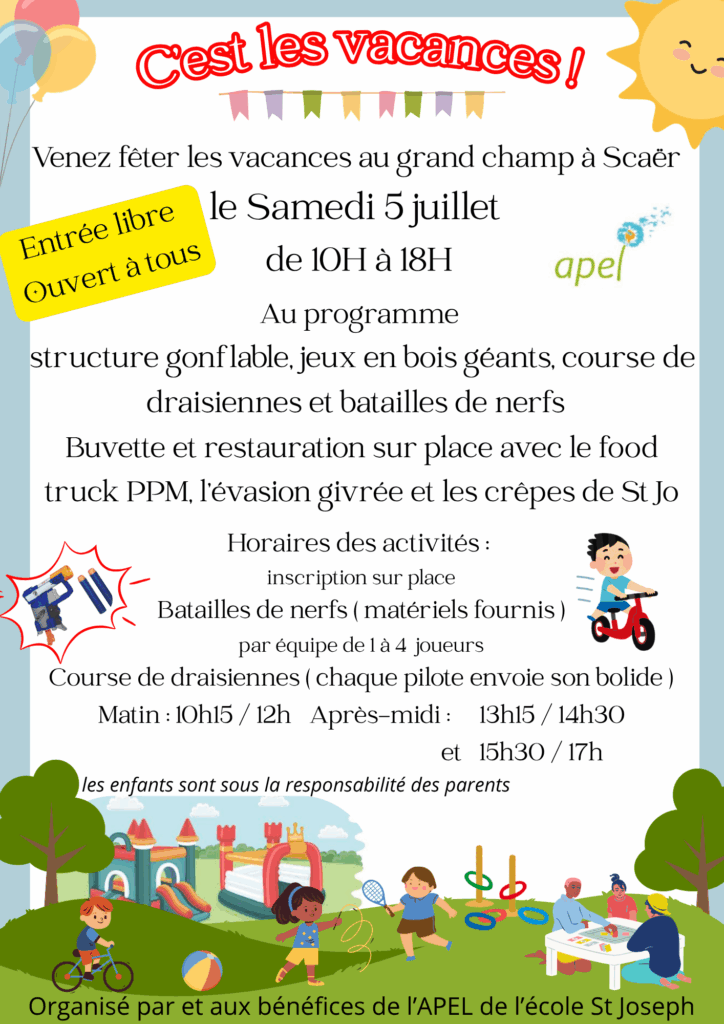 C'est les vacances !

Venez fêter les vacances au grand champ à Scaër

Entrée libre
Ouvert à tous

le Samedi 5 juillet
de 10H à 18H

apel

Au programme
structure gonflable, jeux en bois géants, course de draisiennes et batailles de nerfs
Buvette et restauration sur place avec le food truck PPM, l'évasion givrée et les crêpes de St Jo

Horaires des activités :
inscription sur place
Batailles de nerfs ( matériels fournis )
par équipe de 1 à 4 joueurs
Course de draisiennes ( chaque pilote envoie son bolide )
Matin : 10h15 / 12h Après-midi : 13h15 / 14h30
et 15h30 / 17h

les enfants sont sous la responsabilité des parents

Organisé par et aux bénéfices de l'APEL de l'école St Joseph